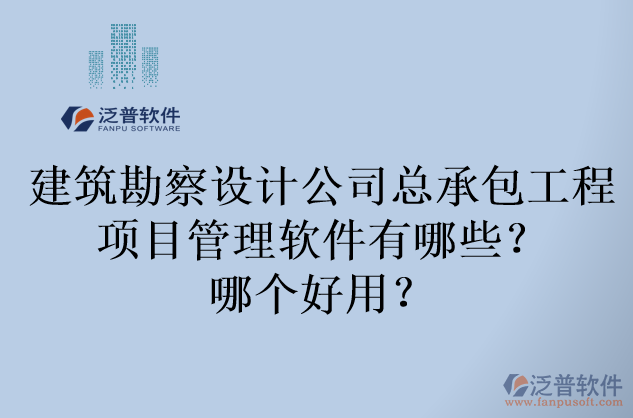 泛普软件
FANPU SOFTWARE

建筑勘察设计公司总承包工程项目管理软件有哪些？哪个好用？

泛普软件
www.fanpusoft.com